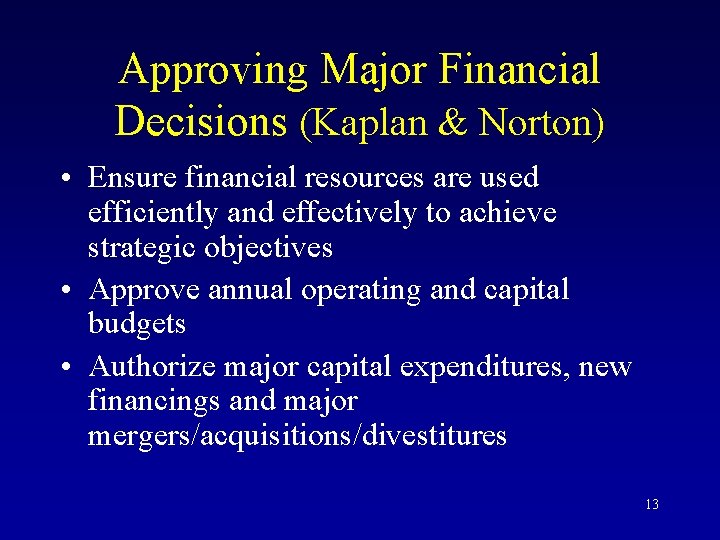 Approving Major Financial Decisions (Kaplan & Norton)

• Ensure financial resources are used efficiently and effectively to achieve strategic objectives

• Approve annual operating and capital budgets

• Authorize major capital expenditures, new financings and major mergers/acquisitions/divestitures

13